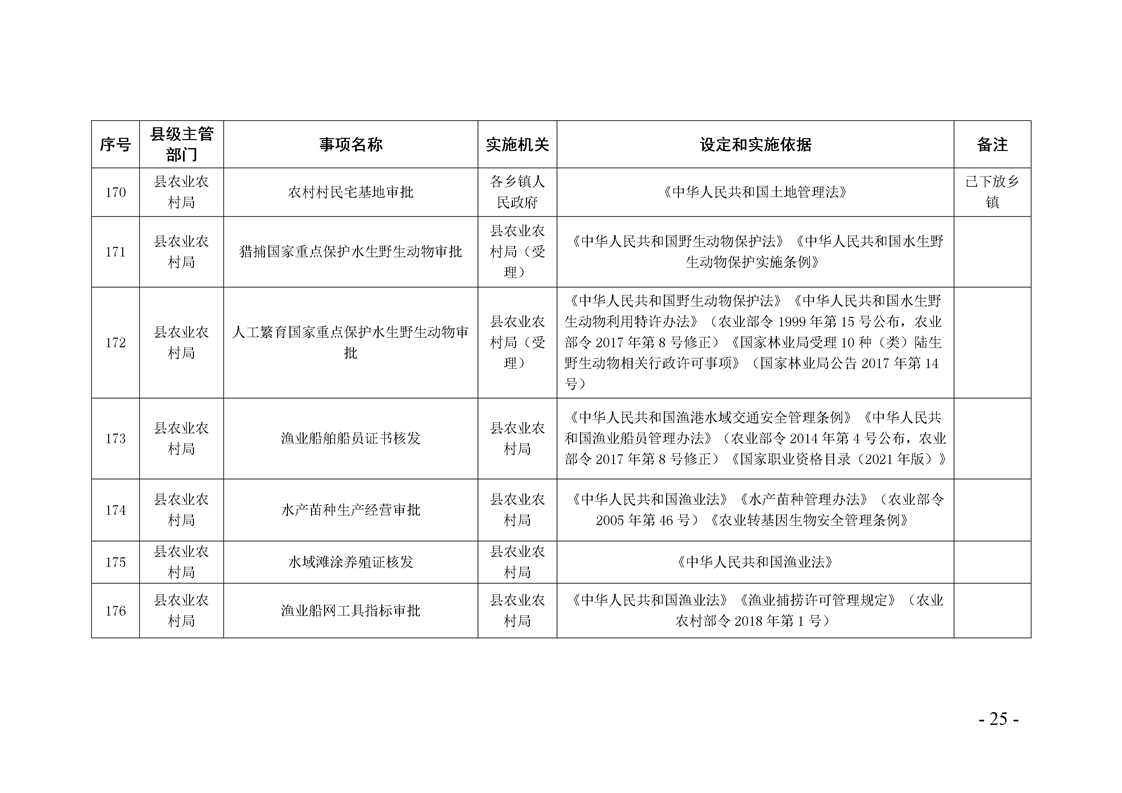 | 序号 | 县级主管部门 | 事项名称 | 实施机关 | 设定和实施依据 | 备注 |
|---|---|---|---|---|---|
| 170 | 县农业农村局 | 农村村民宅基地审批 | 各乡镇人民政府 | 《中华人民共和国土地管理法》 | 已下放乡镇 |
| 171 | 县农业农村局 | 猎捕国家重点保护水生野生动物审批 | 县农业农村局（受理） | 《中华人民共和国野生动物保护法》《中华人民共和国水生野生动物保护实施条例》 |  |
| 172 | 县农业农村局 | 人工繁育国家重点保护水生野生动物审批 | 县农业农村局（受理） | 《中华人民共和国野生动物保护法》《中华人民共和国水生野生动物利用特许办法》（农业部令1999年第15号公布，农业部令2017年第8号修正）《国家林业局受理10种（类）陆生野生动物相关行政许可事项》（国家林业局公告2017年第14号） |  |
| 173 | 县农业农村局 | 渔业船舶船员证书核发 | 县农业农村局 | 《中华人民共和国渔港水域交通安全管理条例》《中华人民共和国渔业船员管理办法》（农业部令2014年第4号公布，农业部令2017年第8号修正）《国家职业资格目录（2021年版）》 |  |
| 174 | 县农业农村局 | 水产苗种生产经营审批 | 县农业农村局 | 《中华人民共和国渔业法》《水产苗种管理办法》（农业部令2005年第46号）《农业转基因生物安全管理条例》 |  |
| 175 | 县农业农村局 | 水域滩涂养殖证核发 | 县农业农村局 | 《中华人民共和国渔业法》 |  |
| 176 | 县农业农村局 | 渔业船网工具指标审批 | 县农业农村局 | 《中华人民共和国渔业法》《渔业捕捞许可管理规定》（农业农村部令2018年第1号） |  |

- 25 -